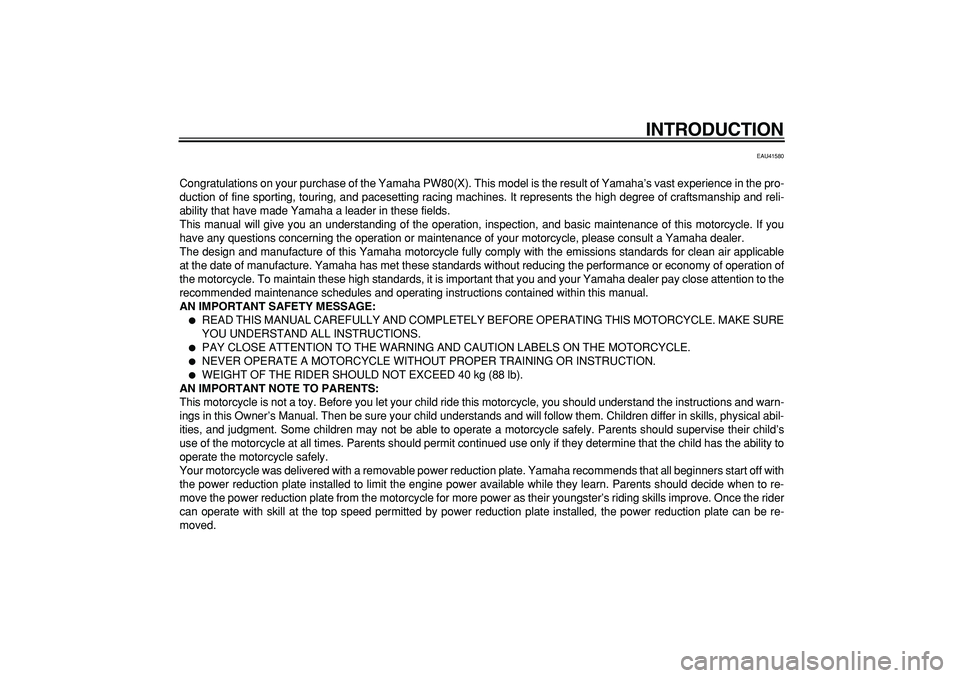 INTRODUCTION

EAU41580

Congratulations on your purchase of the Yamaha PW80(X). This model is the result of Yamaha's vast experience in the production of fine sporting, touring, and pacesetting racing machines. It represents the high degree of craftsmanship and reliability that have made Yamaha a leader in these fields.
This manual will give you an understanding of the operation, inspection, and basic maintenance of this motorcycle. If you have any questions concerning the operation or maintenance of your motorcycle, please consult a Yamaha dealer.
The design and manufacture of this Yamaha motorcycle fully comply with the emissions standards for clean air applicable at the date of manufacture. Yamaha has met these standards without reducing the performance or economy of operation of the motorcycle. To maintain these high standards, it is important that you and your Yamaha dealer pay close attention to the recommended maintenance schedules and operating instructions contained within this manual.
AN IMPORTANT SAFETY MESSAGE:
● READ THIS MANUAL CAREFULLY AND COMPLETELY BEFORE OPERATING THIS MOTORCYCLE. MAKE SURE YOU UNDERSTAND ALL INSTRUCTIONS.
● PAY CLOSE ATTENTION TO THE WARNING AND CAUTION LABELS ON THE MOTORCYCLE.
● NEVER OPERATE A MOTORCYCLE WITHOUT PROPER TRAINING OR INSTRUCTION.
● WEIGHT OF THE RIDER SHOULD NOT EXCEED 40 kg (88 lb).
AN IMPORTANT NOTE TO PARENTS:
This motorcycle is not a toy. Before you let your child ride this motorcycle, you should understand the instructions and warnings in this Owner's Manual. Then be sure your child understands and will follow them. Children differ in skills, physical abilities, and judgment. Some children may not be able to operate a motorcycle safely. Parents should supervise their child's use of the motorcycle at all times. Parents should permit continued use only if they determine that the child has the ability to operate the motorcycle safely.
Your motorcycle was delivered with a removable power reduction plate. Yamaha recommends that all beginners start off with the power reduction plate installed to limit the engine power available while they learn. Parents should decide when to remove the power reduction plate from the motorcycle for more power as their youngster's riding skills improve. Once the rider can operate with skill at the top speed permitted by power reduction plate installed, the power reduction plate can be removed.

carmanualsonline.info